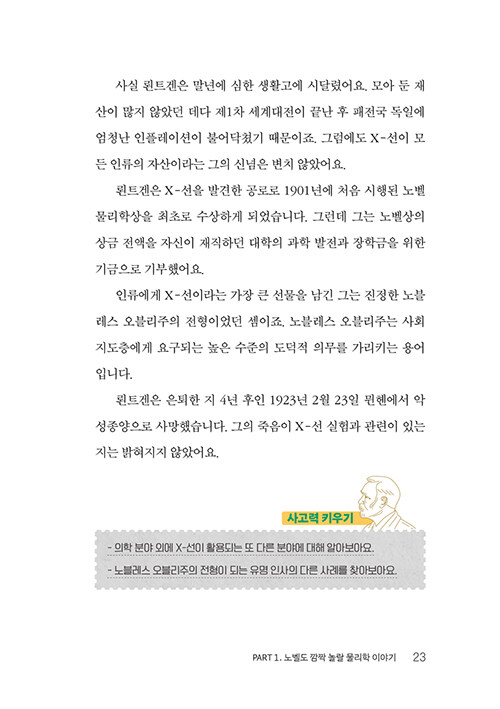 사실 뢴트겐은 말년에 심한 생활고에 시달렸어요. 모아 둔 재산이 많지 않았던 데다 제1차 세계대전이 끝난 후 패전국 독일에 엄청난 인플레이션이 불어닥쳤기 때문이죠. 그럼에도 X-선이 모든 인류의 자산이라는 그의 신념은 변치 않았어요.

뢴트겐은 X-선을 발견한 공로로 1901년에 처음 시행된 노벨 물리학상을 최초로 수상하게 되었습니다. 그런데 그는 노벨상의 상금 전액을 자신이 재직하던 대학의 과학 발전과 장학금을 위한 기금으로 기부했어요.

인류에게 X-선이라는 가장 큰 선물을 남긴 그는 진정한 노블레스 오블리주의 전형이었던 셈이죠. 노블레스 오블리주는 사회 지도층에게 요구되는 높은 수준의 도덕적 의무를 가리키는 용어입니다.

뢴트겐은 은퇴한 지 4년 후인 1923년 2월 23일 뮌헨에서 악성종양으로 사망했습니다. 그의 죽음이 X-선 실험과 관련이 있는지는 밝혀지지 않았어요.

사고력 키우기

- 의학 분야 외에 X-선이 활용되는 또 다른 분야에 대해 알아보아요.

- 노블레스 오블리주의 전형이 되는 유명 인사의 다른 사례를 찾아보아요.

PART 1. 노벨도 깜짝 놀랄 물리학 이야기 23